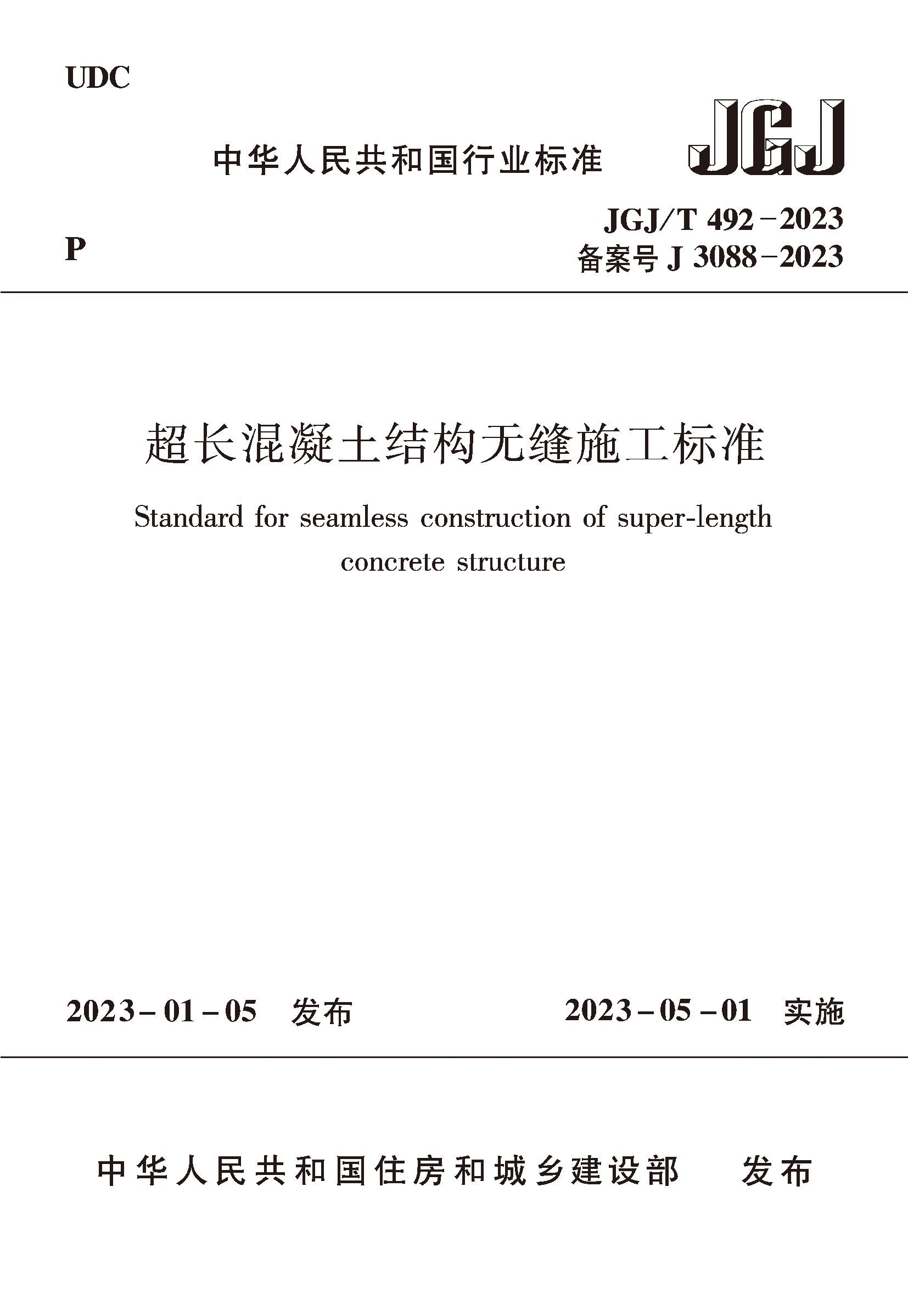 UDC

中华人民共和国行业标准

JGJ

P

JGJ/T 492－2023
备案号 J 3088－2023

超长混凝土结构无缝施工标准

Standard for seamless construction of super-length concrete structure

2023－01－05 发布

2023－05－01 实施

中华人民共和国住房和城乡建设部 发布